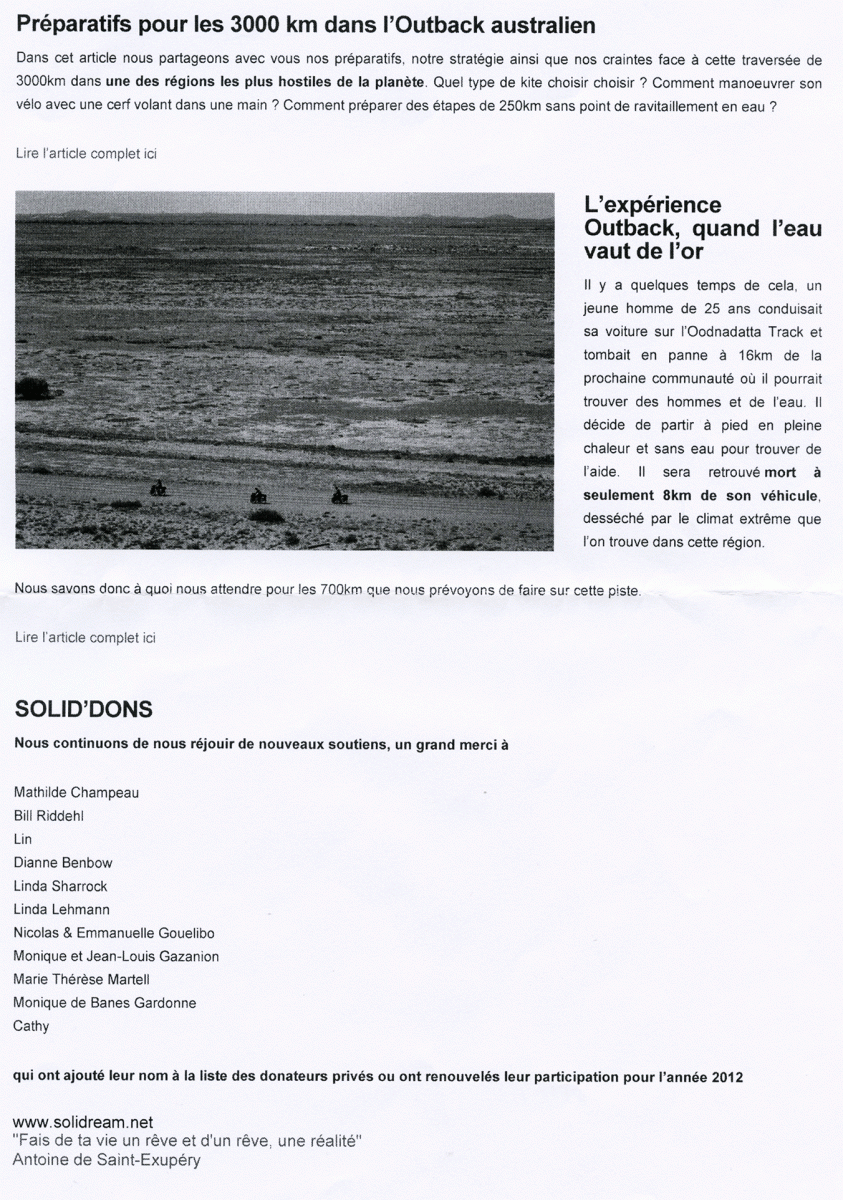 Préparatifs pour les 3000 km dans l'Outback australien

Dans cet article nous partageons avec vous nos préparatifs, notre stratégie ainsi que nos craintes face à cette traversée de 3000km dans une des régions les plus hostiles de la planète. Quel type de kite choisir choisir ? Comment manoeuvrer son vélo avec une cerf volant dans une main ? Comment préparer des étapes de 250km sans point de ravitaillement en eau ?

Lire l'article complet ici

L'expérience Outback, quand l'eau vaut de l'or

Il y a quelques temps de cela, un jeune homme de 25 ans conduisait sa voiture sur l'Oodnadatta Track et tombait en panne à 16km de la prochaine communauté où il pourrait trouver des hommes et de l'eau. Il décide de partir à pied en pleine chaleur et sans eau pour trouver de l'aide. Il sera retrouvé mort à seulement 8km de son véhicule, desséché par le climat extrême que l'on trouve dans cette région.

Nous savons donc à quoi nous attendre pour les 700km que nous prévoyons de faire sur cette piste.

Lire l'article complet ici

SOLID'DONS

Nous continuons de nous réjouir de nouveaux soutiens, un grand merci à

Mathilde Champeau
Bill Riddehl
Lin
Dianne Benbow
Linda Sharrock
Linda Lehmann
Nicolas & Emmanuelle Gouelibo
Monique et Jean-Louis Gazanion
Marie Thérèse Martell
Monique de Banes Gardonne
Cathy

qui ont ajouté leur nom à la liste des donateurs privés ou ont renouvelés leur participation pour l'année 2012

www.solidream.net
"Fais de ta vie un rêve et d'un rêve, une réalité"
Antoine de Saint-Exupéry